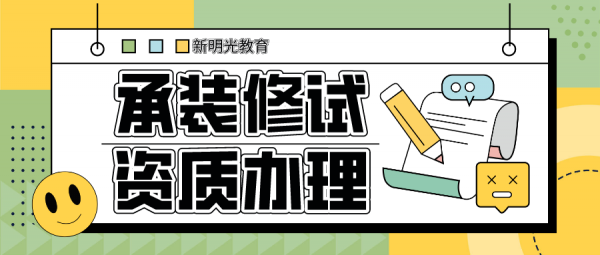 新明光教育

承装修试

资质办理